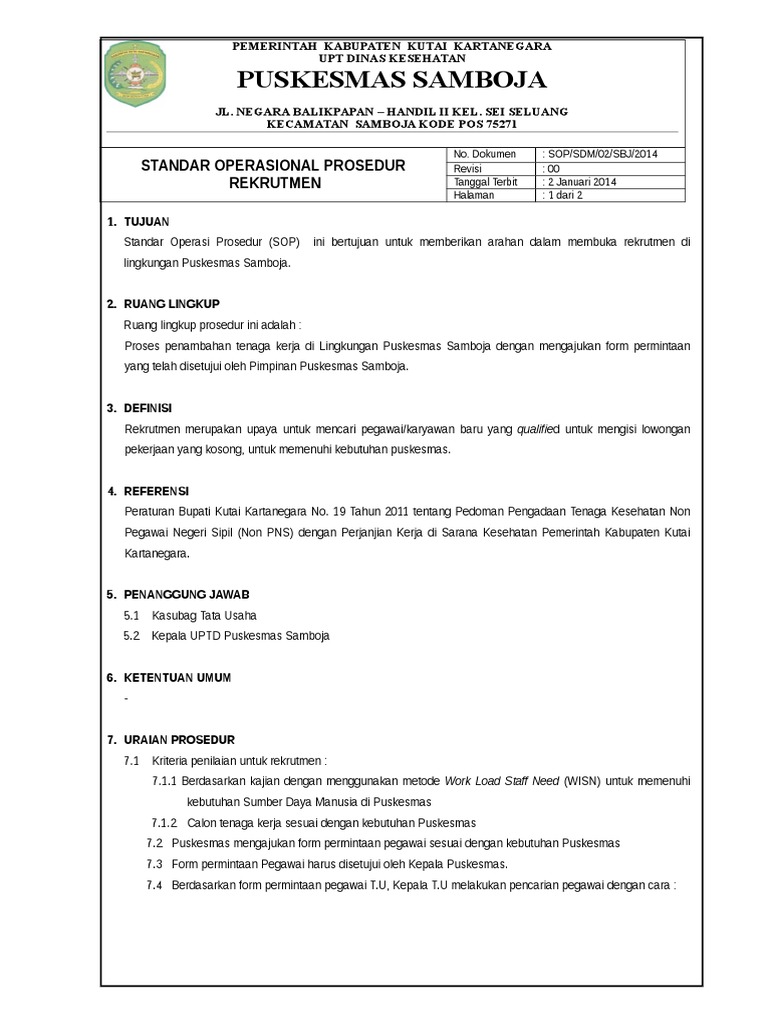 PEMERINTAH KABUPATEN KUTAI KARTANEGARA
UPT DINAS KESEHATAN
PUSKESMAS SAMBOJA
JL. NEGARA BALIKPAPAN – HANDIL II KEL. SEI SELUANG
KECAMATAN SAMBOJA KODE POS 75271

STANDAR OPERASIONAL PROSEDUR REKRUTMEN

| No. Dokumen | : SOP/SDM/02/SBJ/2014 |
|---|---|
| Revisi | : 00 |
| Tanggal Terbit | : 2 Januari 2014 |
| Halaman | : 1 dari 2 |

1. TUJUAN
Standar Operasi Prosedur (SOP) ini bertujuan untuk memberikan arahan dalam membuka rekrutmen di lingkungan Puskesmas Samboja.

2. RUANG LINGKUP
Ruang lingkup prosedur ini adalah :
Proses penambahan tenaga kerja di Lingkungan Puskesmas Samboja dengan mengajukan form permintaan yang telah disetujui oleh Pimpinan Puskesmas Samboja.

3. DEFINISI
Rekrutmen merupakan upaya untuk mencari pegawai/karyawan baru yang qualified untuk mengisi lowongan pekerjaan yang kosong, untuk memenuhi kebutuhan puskesmas.

4. REFERENSI
Peraturan Bupati Kutai Kartanegara No. 19 Tahun 2011 tentang Pedoman Pengadaan Tenaga Kesehatan Non Pegawai Negeri Sipil (Non PNS) dengan Perjanjian Kerja di Sarana Kesehatan Pemerintah Kabupaten Kutai Kartanegara.

5. PENANGGUNG JAWAB
5.1 Kasubag Tata Usaha
5.2 Kepala UPTD Puskesmas Samboja

6. KETENTUAN UMUM
-

7. URAIAN PROSEDUR
7.1 Kriteria penilaian untuk rekrutmen :
7.1.1 Berdasarkan kajian dengan menggunakan metode Work Load Staff Need (WISN) untuk memenuhi kebutuhan Sumber Daya Manusia di Puskesmas
7.1.2 Calon tenaga kerja sesuai dengan kebutuhan Puskesmas
7.2 Puskesmas mengajukan form permintaan pegawai sesuai dengan kebutuhan Puskesmas
7.3 Form permintaan Pegawai harus disetujui oleh Kepala Puskesmas.
7.4 Berdasarkan form permintaan pegawai T.U, Kepala T.U melakukan pencarian pegawai dengan cara :